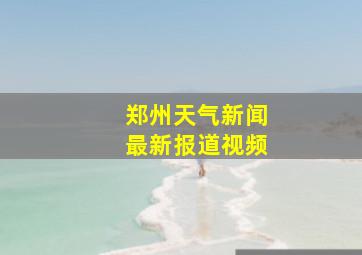 郑州天气新闻
最新报道视频